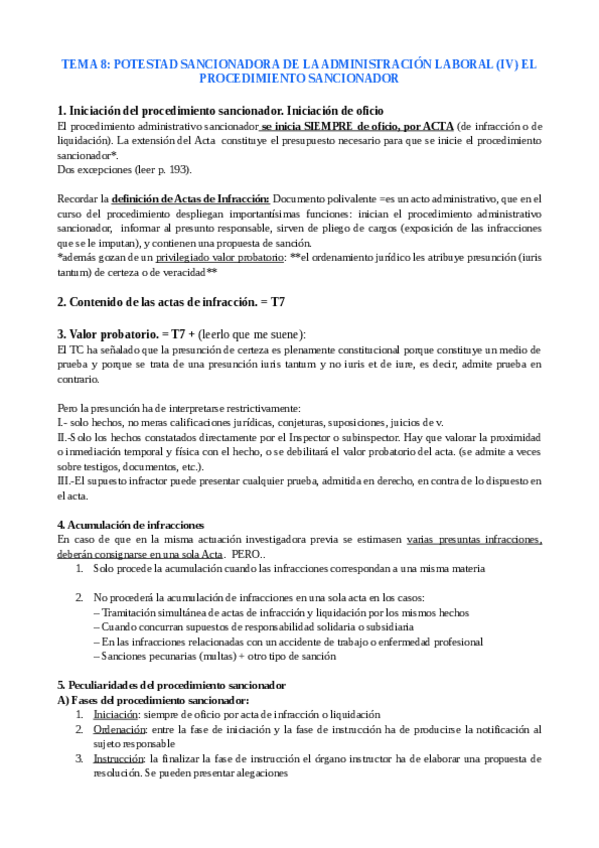 TEMA 8: POTESTAD SANCIONADORA DE LA ADMINISTRACIÓN LABORAL (IV) EL PROCEDIMIENTO SANCIONADOR

1. Iniciación del procedimiento sancionador. Iniciación de oficio
El procedimiento administrativo sancionador se inicia SIEMPRE de oficio, por ACTA (de infracción o de liquidación). La extensión del Acta constituye el presupuesto necesario para que se inicie el procedimiento sancionador*.
Dos excepciones (leer p. 193).

Recordar la definición de Actas de Infracción: Documento polivalente =es un acto administrativo, que en el curso del procedimiento despliegan importantísimas funciones: inician el procedimiento administrativo sancionador, informar al presunto responsable, sirven de pliego de cargos (exposición de las infracciones que se le imputan), y contienen una propuesta de sanción.
*además gozan de un privilegiado valor probatorio: **el ordenamiento jurídico les atribuye presunción (iuris tantum) de certeza o de veracidad**

2. Contenido de las actas de infracción. = T7

3. Valor probatorio. = T7 + (leerlo que me suene):
El TC ha señalado que la presunción de certeza es plenamente constitucional porque constituye un medio de prueba y porque se trata de una presunción iuris tantum y no iuris et de iure, es decir, admite prueba en contrario.

Pero la presunción ha de interpretarse restrictivamente:
I.- solo hechos, no meras calificaciones jurídicas, conjeturas, suposiciones, juicios de v.
II.-Solo los hechos constatados directamente por el Inspector o subinspector. Hay que valorar la proximidad o inmediación temporal y física con el hecho, o se debilitará el valor probatorio del acta. (se admite a veces sobre testigos, documentos, etc.).
III.-El supuesto infractor puede presentar cualquier prueba, admitida en derecho, en contra de lo dispuesto en el acta.

4. Acumulación de infracciones
En caso de que en la misma actuación investigadora previa se estimasen varias presuntas infracciones, deberán consignarse en una sola Acta. PERO..
1. Solo procede la acumulación cuando las infracciones correspondan a una misma materia

2. No procederá la acumulación de infracciones en una sola acta en los casos:
– Tramitación simultánea de actas de infracción y liquidación por los mismos hechos
– Cuando concurran supuestos de responsabilidad solidaria o subsidiaria
– En las infracciones relacionadas con un accidente de trabajo o enfermedad profesional
– Sanciones pecunarias (multas) + otro tipo de sanción

5. Peculiaridades del procedimiento sancionador
A) Fases del procedimiento sancionador:
1. Iniciación: siempre de oficio por acta de infracción o liquidación
2. Ordenación: entre la fase de iniciación y la fase de instrucción ha de producirse la notificación al sujeto responsable
3. Instrucción: la finalizar la fase de instrucción el órgano instructor ha de elaborar una propuesta de resolución. Se pueden presentar alegaciones